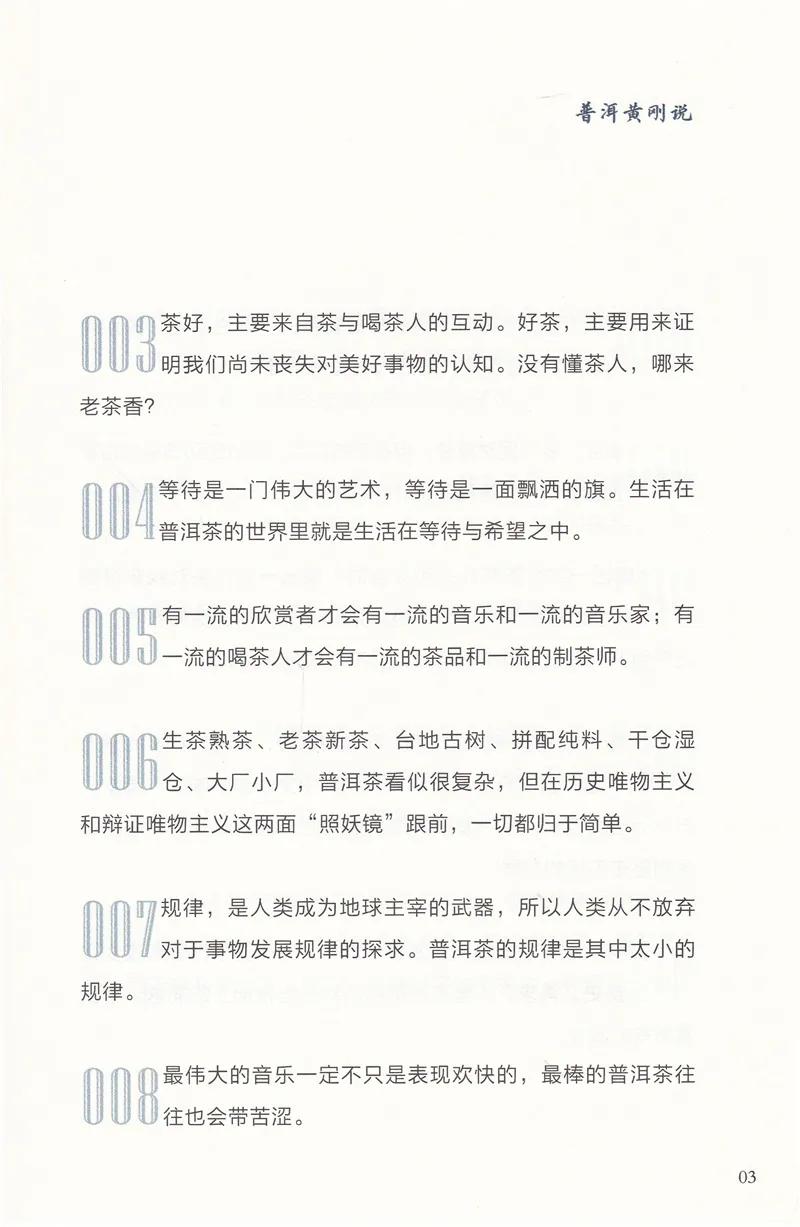 普洱黄刚说

003 茶好，主要来自茶与喝茶人的互动。好茶，主要用来证明我们尚未丧失对美好事物的认知。没有懂茶人，哪来老茶香?

004 等待是一门伟大的艺术，等待是一面飘洒的旗。生活在普洱茶的世界里就是生活在等待与希望之中。

005 有一流的欣赏者才会有一流的音乐和一流的音乐家；有一流的喝茶人才会有一流的茶品和一流的制茶师。

006 生茶熟茶、老茶新茶、台地古树、拼配纯料、干仓湿仓、大厂小厂，普洱茶看似很复杂，但在历史唯物主义和辩证唯物主义这两面“照妖镜”跟前，一切都归于简单。

007 规律，是人类成为地球主宰的武器，所以人类从不放弃对于事物发展规律的探求。普洱茶的规律是其中太小的规律。

008 最伟大的音乐一定不只是表现欢快的，最棒的普洱茶往往也会带苦涩。

03